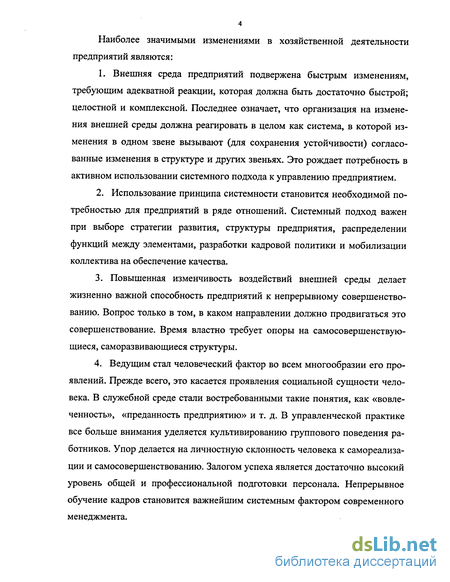 4

Наиболее значимыми изменениями в хозяйственной деятельности предприятий являются:

1. Внешняя среда предприятий подвержена быстрым изменениям, требующим адекватной реакции, которая должна быть достаточно быстрой; целостной и комплексной. Последнее означает, что организация на изменения внешней среды должна реагировать в целом как система, в которой изменения в одном звене вызывают (для сохранения устойчивости) согласованные изменения в структуре и других звеньях. Это рождает потребность в активном использовании системного подхода к управлению предприятием.

2. Использование принципа системности становится необходимой потребностью для предприятий в ряде отношений. Системный подход важен при выборе стратегии развития, структуры предприятия, распределении функций между элементами, разработки кадровой политики и мобилизации коллектива на обеспечение качества.

3. Повышенная изменчивость воздействий внешней среды делает жизненно важной способность предприятий к непрерывному совершенствованию. Вопрос только в том, в каком направлении должно продвигаться это совершенствование. Время властно требует опоры на самосовершенствующиеся, саморазвивающиеся структуры.

4. Ведущим стал человеческий фактор во всем многообразии его проявлений. Прежде всего, это касается проявления социальной сущности человека. В служебной среде стали востребованными такие понятия, как «вовлеченность», «преданность предприятию» и т. д. В управленческой практике все больше внимания уделяется культивированию группового поведения работников. Упор делается на личностную склонность человека к самореализации и самосовершенствованию. Залогом успеха является достаточно высокий уровень общей и профессиональной подготовки персонала. Непрерывное обучение кадров становится важнейшим системным фактором современного менеджмента.

dsLib.net
библиотека диссертаций